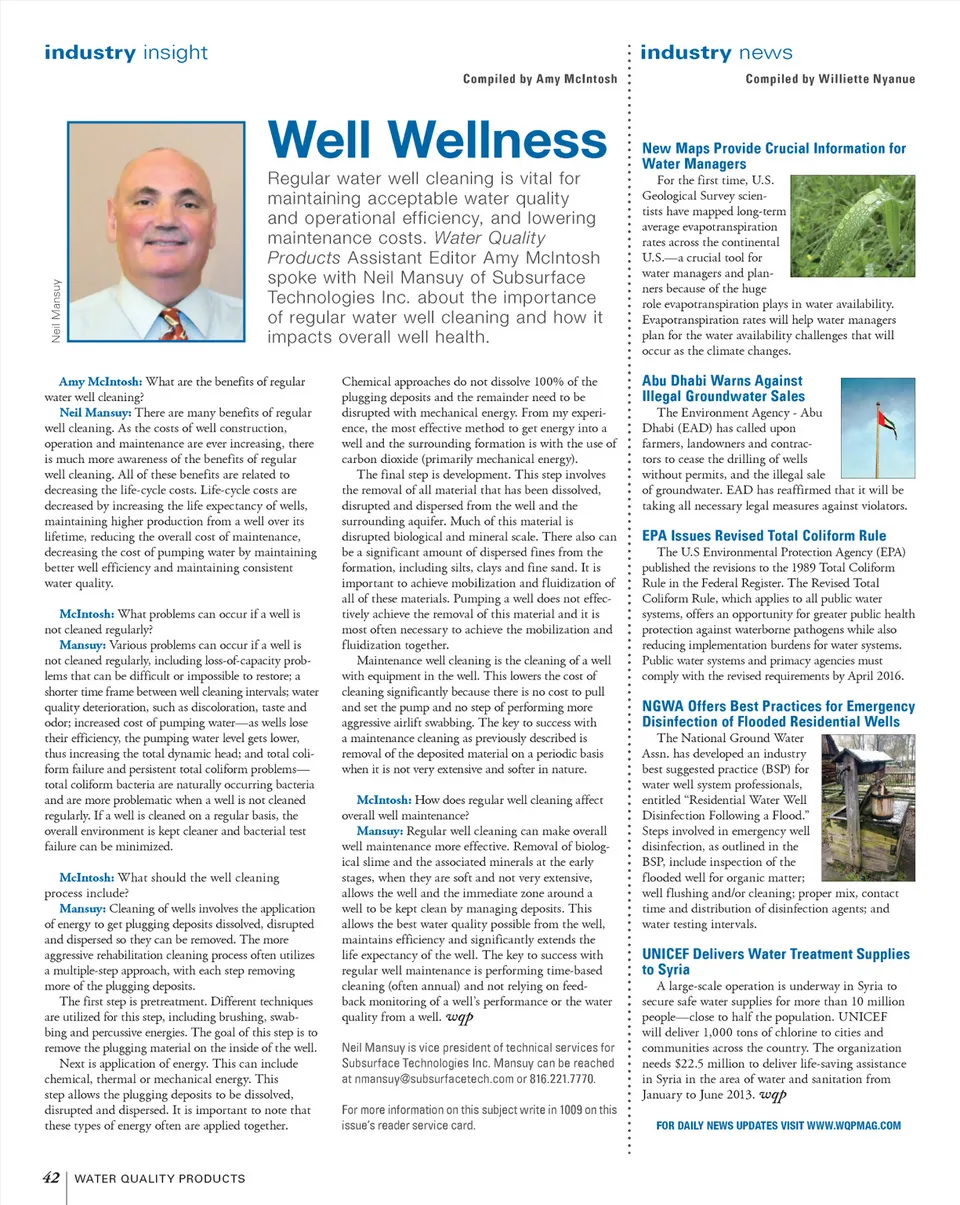 industry insight

Compiled by Amy McIntosh

Neil Mansuy

Well Wellness

Regular water well cleaning is vital for maintaining acceptable water quality and operational efficiency, and lowering maintenance costs. Water Quality Products Assistant Editor Amy McIntosh spoke with Neil Mansuy of Subsurface Technologies Inc. about the importance of regular water well cleaning and how it impacts overall well health.

Amy McIntosh: What are the benefits of regular water well cleaning?

Neil Mansuy: There are many benefits of regular well cleaning. As the costs of well construction, operation and maintenance are ever increasing, there is much more awareness of the benefits of regular well cleaning. All of these benefits are related to decreasing the life-cycle costs. Life-cycle costs are decreased by increasing the life expectancy of wells, maintaining higher production from a well over its lifetime, reducing the overall cost of maintenance, decreasing the cost of pumping water by maintaining better well efficiency and maintaining consistent water quality.

McIntosh: What problems can occur if a well is not cleaned regularly?

Mansuy: Various problems can occur if a well is not cleaned regularly, including loss-of-capacity problems that can be difficult or impossible to restore; a shorter time frame between well cleaning intervals; water quality deterioration, such as discoloration, taste and odor; increased cost of pumping water—as wells lose their efficiency, the pumping water level gets lower, thus increasing the total dynamic head; and total coliform failure and persistent total coliform problems—total coliform bacteria are naturally occurring bacteria and are more problematic when a well is not cleaned regularly. If a well is cleaned on a regular basis, the overall environment is kept cleaner and bacterial test failure can be minimized.

McIntosh: What should the well cleaning process include?

Mansuy: Cleaning of wells involves the application of energy to get plugging deposits dissolved, disrupted and dispersed so they can be removed. The more aggressive rehabilitation cleaning process often utilizes a multiple-step approach, with each step removing more of the plugging deposits.

The first step is pretreatment. Different techniques are utilized for this step, including brushing, swabbing and percussive energies. The goal of this step is to remove the plugging material on the inside of the well.

Next is application of energy. This can include chemical, thermal or mechanical energy. This step allows the plugging deposits to be dissolved, disrupted and dispersed. It is important to note that these types of energy often are applied together. Chemical approaches do not dissolve 100% of the plugging deposits and the remainder need to be disrupted with mechanical energy. From my experience, the most effective method to get energy into a well and the surrounding formation is with the use of carbon dioxide (primarily mechanical energy).

The final step is development. This step involves the removal of all material that has been dissolved, disrupted and dispersed from the well and the surrounding aquifer. Much of this material is disrupted biological and mineral scale. There also can be a significant amount of dispersed fines from the formation, including silts, clays and fine sand. It is important to achieve mobilization and fluidization of all of these materials. Pumping a well does not effectively achieve the removal of this material and it is most often necessary to achieve the mobilization and fluidization together.

Maintenance well cleaning is the cleaning of a well with equipment in the well. This lowers the cost of cleaning significantly because there is no cost to pull and set the pump and no step of performing more aggressive airlift swabbing. The key to success with a maintenance cleaning as previously described is removal of the deposited material on a periodic basis when it is not very extensive and softer in nature.

McIntosh: How does regular well cleaning affect overall well maintenance?

Mansuy: Regular well cleaning can make overall well maintenance more effective. Removal of biological slime and the associated minerals at the early stages, when they are soft and not very extensive, allows the well and the immediate zone around a well to be kept clean by managing deposits. This allows the best water quality possible from the well, maintains efficiency and significantly extends the life expectancy of the well. The key to success with regular well maintenance is performing time-based cleaning (often annual) and not relying on feedback monitoring of a well's performance or the water quality from a well. wqp

Neil Mansuy is vice president of technical services for Subsurface Technologies Inc. Mansuy can be reached at nmansuy@subsurfacetech.com or 816.221.7770.

For more information on this subject write in 1009 on this issue's reader service card.

industry news

Compiled by Williette Nyanue

New Maps Provide Crucial Information for Water Managers

For the first time, U.S. Geological Survey scientists have mapped long-term average evapotranspiration rates across the continental U.S.—a crucial tool for water managers and planners because of the huge role evapotranspiration plays in water availability. Evapotranspiration rates will help water managers plan for the water availability challenges that will occur as the climate changes.

Abu Dhabi Warns Against Illegal Groundwater Sales

The Environment Agency - Abu Dhabi (EAD) has called upon farmers, landowners and contractors to cease the drilling of wells without permits, and the illegal sale of groundwater. EAD has reaffirmed that it will be taking all necessary legal measures against violators.

EPA Issues Revised Total Coliform Rule

The U.S Environmental Protection Agency (EPA) published the revisions to the 1989 Total Coliform Rule in the Federal Register. The Revised Total Coliform Rule, which applies to all public water systems, offers an opportunity for greater public health protection against waterborne pathogens while also reducing implementation burdens for water systems. Public water systems and primacy agencies must comply with the revised requirements by April 2016.

NGWA Offers Best Practices for Emergency Disinfection of Flooded Residential Wells

The National Ground Water Assn. has developed an industry best suggested practice (BSP) for water well system professionals, entitled "Residential Water Well Disinfection Following a Flood." Steps involved in emergency well disinfection, as outlined in the BSP, include inspection of the flooded well for organic matter; well flushing and/or cleaning; proper mix, contact time and distribution of disinfection agents; and water testing intervals.

UNICEF Delivers Water Treatment Supplies to Syria

A large-scale operation is underway in Syria to secure safe water supplies for more than 10 million people—close to half the population. UNICEF will deliver 1,000 tons of chlorine to cities and communities across the country. The organization needs $22.5 million to deliver life-saving assistance in Syria in the area of water and sanitation from January to June 2013. wqp

FOR DAILY NEWS UPDATES VISIT WWW.WQPMAG.COM

42 | WATER QUALITY PRODUCTS